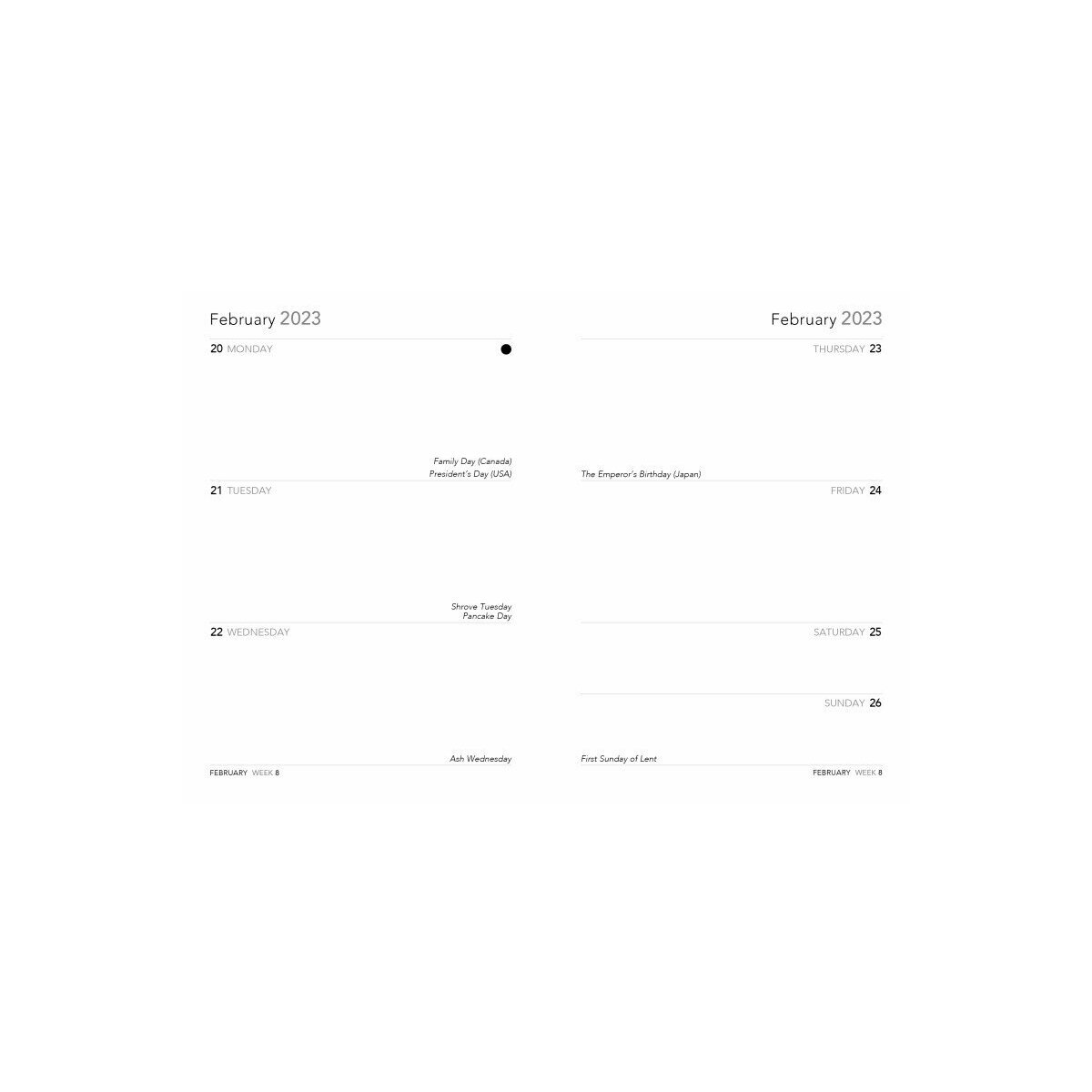 February 2023

20 MONDAY

Family Day (Canada)
President's Day (USA)

21 TUESDAY

Shrove Tuesday
Pancake Day

22 WEDNESDAY

Ash Wednesday

FEBRUARY WEEK 8

February 2023

THURSDAY 23

The Emperor's Birthday (Japan)

FRIDAY 24

SATURDAY 25

SUNDAY 26

First Sunday of Lent

FEBRUARY WEEK 8